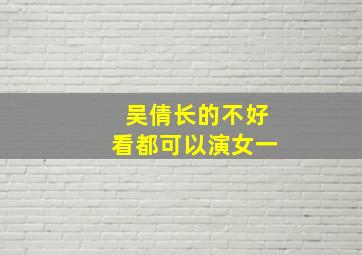 吴倩长的不好
看都可以演女一